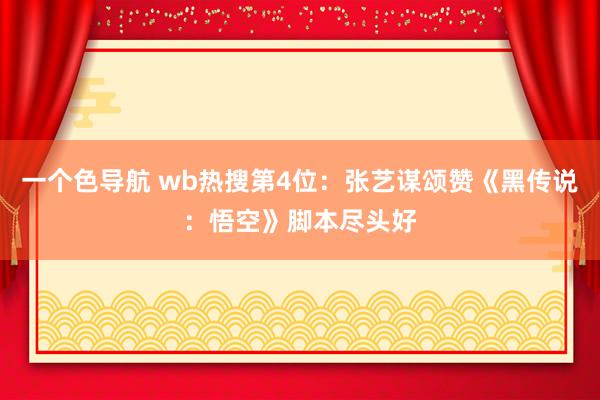 一个色导航 wb热搜第4位：张艺谋颂赞《黑传说：悟空》脚本尽头好